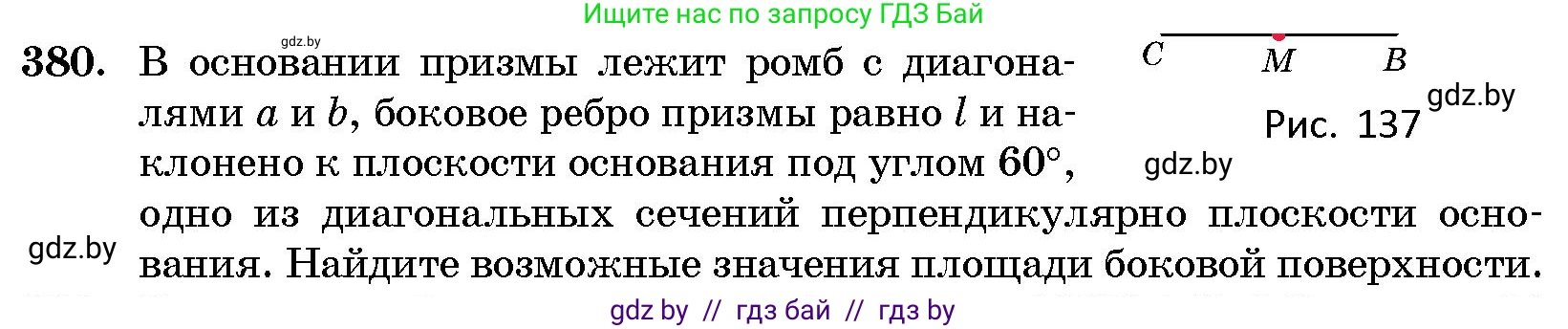 Ищите нас по запросу ГДЗ Бай

gdz.by

380. В основании призмы лежит ромб с диагоналями $a$ и $b$, боковое ребро призмы равно $l$ и наклонено к плоскости основания под углом $60°$, одно из диагональных сечений перпендикулярно плоскости основания. Найдите возможные значения площади боковой поверхности.

$C$ $M$ $B$

Рис. 137

gdz.by

gdz.by

gdz.by

gdz by // гдз бай // гдз by